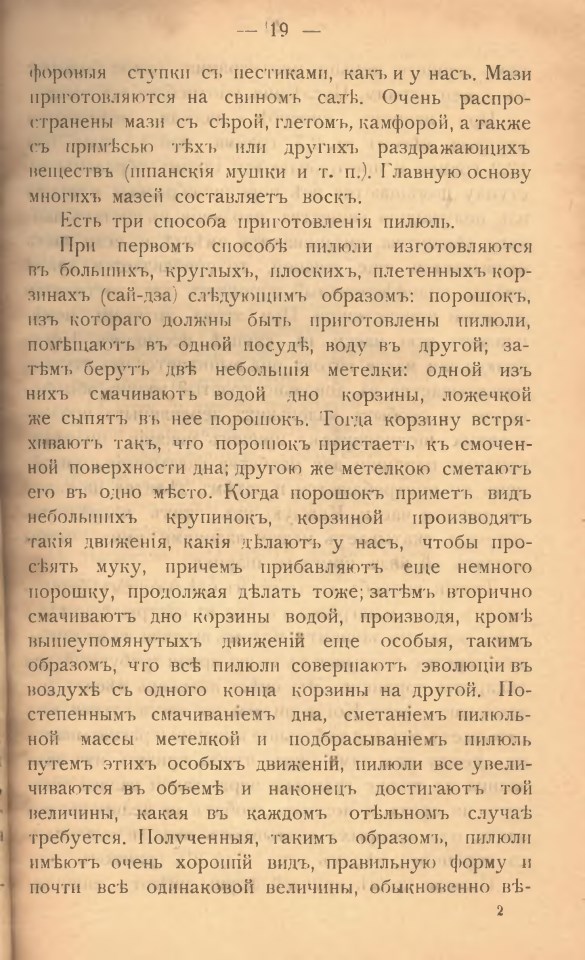 — 19 —

форовыя ступки съ пестиками, какъ и у насъ. Мази приготовляются на свиномъ салѣ. Очень распространены мази съ сѣрой, глетомъ, камфорой, а также съ примѣсью тѣхъ или другихъ раздражающихъ веществъ (шпанскія мушки и т. п.). Главную основу многихъ мазей составляетъ воскъ.

Есть три способа приготовленія пилюль.

При первомъ способѣ пилюли изготовляются въ большихъ, круглыхъ, плоскихъ, плетенныхъ корзинахъ (сай-дза) слѣдующимъ образомъ: порошокъ, изъ котораго должны быть приготовлены пилюли, помѣщаютъ въ одной посудѣ, воду въ другой; затѣмъ берутъ двѣ небольшія метелки: одной изъ нихъ смачиваютъ водой дно корзины, ложечкой же сыпятъ въ нее порошокъ. Тогда корзину встряхиваютъ такъ, что порошокъ пристаетъ къ смоченной поверхности дна; другою же метелкою сметаютъ его въ одно мѣсто. Когда порошокъ приметъ видъ небольшихъ крупинокъ, корзиной производятъ такія движенія, какія дѣлаютъ у насъ, чтобы просѣять муку, причемъ прибавляютъ еще немного порошку, продолжая дѣлать тоже; затѣмъ вторично смачиваютъ дно корзины водой, производя, кромѣ вышеупомянутыхъ движеній еще особыя, такимъ образомъ, что всѣ пилюли совершаютъ эволюціи въ воздухѣ съ одного конца корзины на другой. Постепеннымъ смачиваніемъ дна, сметаніемъ пилюльной массы метелкой и подбрасываніемъ пилюль путемъ этихъ особыхъ движеній, пилюли все увеличиваются въ объемѣ и наконецъ достигаютъ той величины, какая въ каждомъ отѣльномъ случаѣ требуется. Полученныя, такимъ образомъ, пилюли имѣютъ очень хорошій видъ, правильную форму и почти всѣ одинаковой величины, обыкновенно вѣ-

2